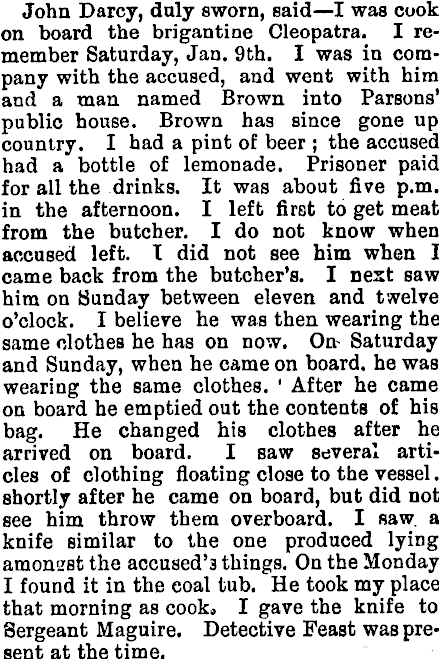 John Darcy, duly sworn, said—I was cook on board the brigantine Cleopatra. I remember Saturday, Jan. 9th. I was in company with the accused, and went with him and a man named Brown into Parsons' public house. Brown has since gone up country. I had a pint of beer; the accused had a bottle of lemonade. Prisoner paid for all the drinks. It was about five p.m. in the afternoon. I left first to get meat from the butcher. I do not know when accused left. I did not see him when I came back from the butcher's. I next saw him on Sunday between eleven and twelve o'clock. I believe he was then wearing the same clothes he has on now. On Saturday and Sunday, when he came on board, he was wearing the same clothes. ' After he came on board he emptied out the contents of his bag. He changed his clothes after he arrived on board. I saw several articles of clothing floating close to the vessel. shortly after he came on board, but did not see him throw them overboard. I saw a knife similar to the one produced lying amongst the accused's things. On the Monday I found it in the coal tub. He took my place that morning as cook. I gave the knife to Sergeant Maguire. Detective Feast was present at the time.